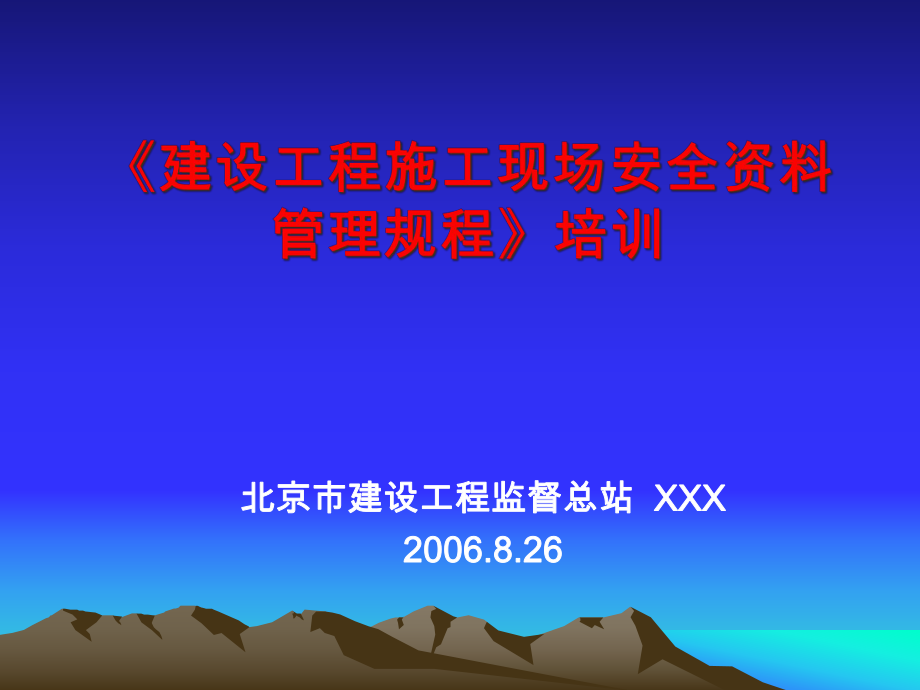 《建设工程施工现场安全资料管理规程》培训

北京市建设工程监督总站 XXX
2006.8.26